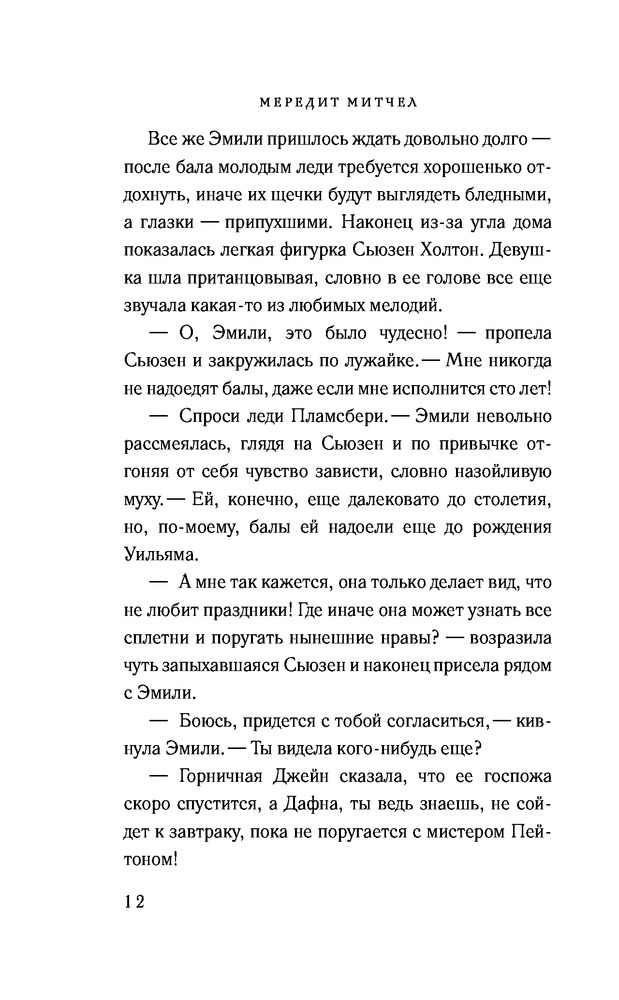 МЕРЕДИТ МИТЧЕЛ

Все же Эмили пришлось ждать довольно долго — после бала молодым леди требуется хорошенько отдохнуть, иначе их щечки будут выглядеть бледными, а глазки — припухшими. Наконец из-за угла дома показалась легкая фигурка Сьюзен Холтон. Девушка шла пританцовывая, словно в ее голове все еще звучала какая-то из любимых мелодий.

— О, Эмили, это было чудесно! — пропела Сьюзен и закружилась по лужайке. — Мне никогда не надоедят балы, даже если мне исполнится сто лет!

— Спроси леди Пламсбери. — Эмили невольно рассмеялась, глядя на Сьюзен и по привычке отгоняя от себя чувство зависти, словно назойливую муху. — Ей, конечно, еще далековато до столетия, но, по-моему, балы ей надоели еще до рождения Уильяма.

— А мне так кажется, она только делает вид, что не любит праздники! Где иначе она может узнать все сплетни и поругать нынешние нравы? — возразила чуть запыхавшаяся Сьюзен и наконец присела рядом с Эмили.

— Боюсь, придется с тобой согласиться, — кивнула Эмили. — Ты видела кого-нибудь еще?

— Горничная Джейн сказала, что ее госпожа скоро спустится, а Дафна, ты ведь знаешь, не сойдет к завтраку, пока не поругается с мистером Пейтоном!

12